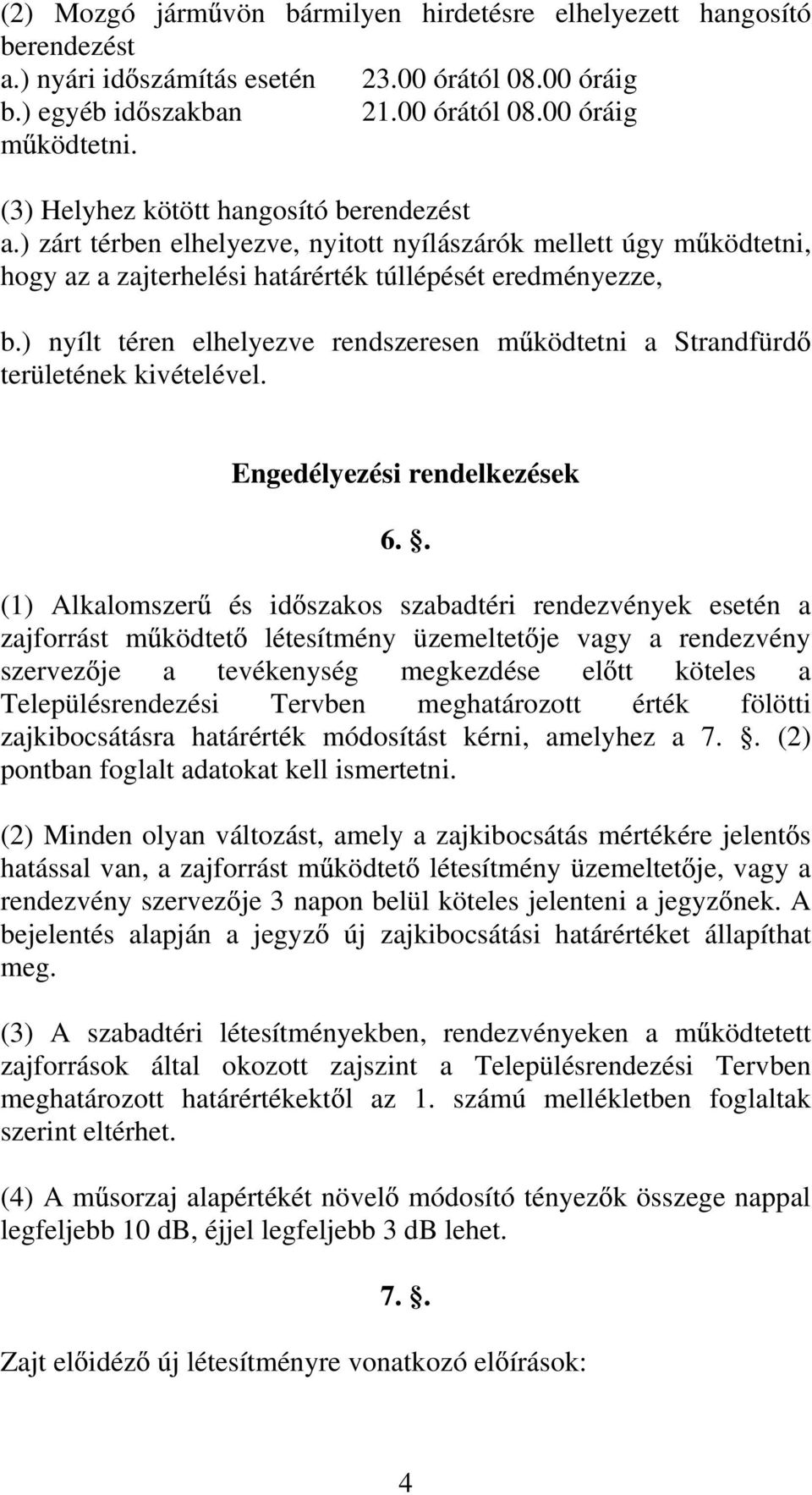 (2) Mozgó járművön bármilyen hirdetésre elhelyezett hangosító berendezést
a.) nyári időszámítás esetén 23.00 órától 08.00 óráig
b.) egyéb időszakban 21.00 órától 08.00 óráig
működtetni.

(3) Helyhez kötött hangosító berendezést
a.) zárt térben elhelyezve, nyitott nyílászárók mellett úgy működtetni, hogy az a zajterhelési határérték túllépését eredményezze,

b.) nyílt téren elhelyezve rendszeresen működtetni a Strandfürdő területének kivételével.

Engedélyezési rendelkezések

6. .

(1) Alkalomszerű és időszakos szabadtéri rendezvények esetén a zajforrást működtető létesítmény üzemeltetője vagy a rendezvény szervezője a tevékenység megkezdése előtt köteles a Településrendezési Tervben meghatározott érték fölötti zajkibocsátásra határérték módosítást kérni, amelyhez a 7. . (2) pontban foglalt adatokat kell ismertetni.

(2) Minden olyan változást, amely a zajkibocsátás mértékére jelentős hatással van, a zajforrást működtető létesítmény üzemeltetője, vagy a rendezvény szervezője 3 napon belül köteles jelenteni a jegyzőnek. A bejelentés alapján a jegyző új zajkibocsátási határértéket állapíthat meg.

(3) A szabadtéri létesítményekben, rendezvényeken a működtetett zajforrások által okozott zajszint a Településrendezési Tervben meghatározott határértékektől az 1. számú mellékletben foglaltak szerint eltérhet.

(4) A műsorzaj alapértékét növelő módosító tényezők összege nappal legfeljebb 10 dB, éjjel legfeljebb 3 dB lehet.

7. .

Zajt előidéző új létesítményre vonatkozó előírások:

4